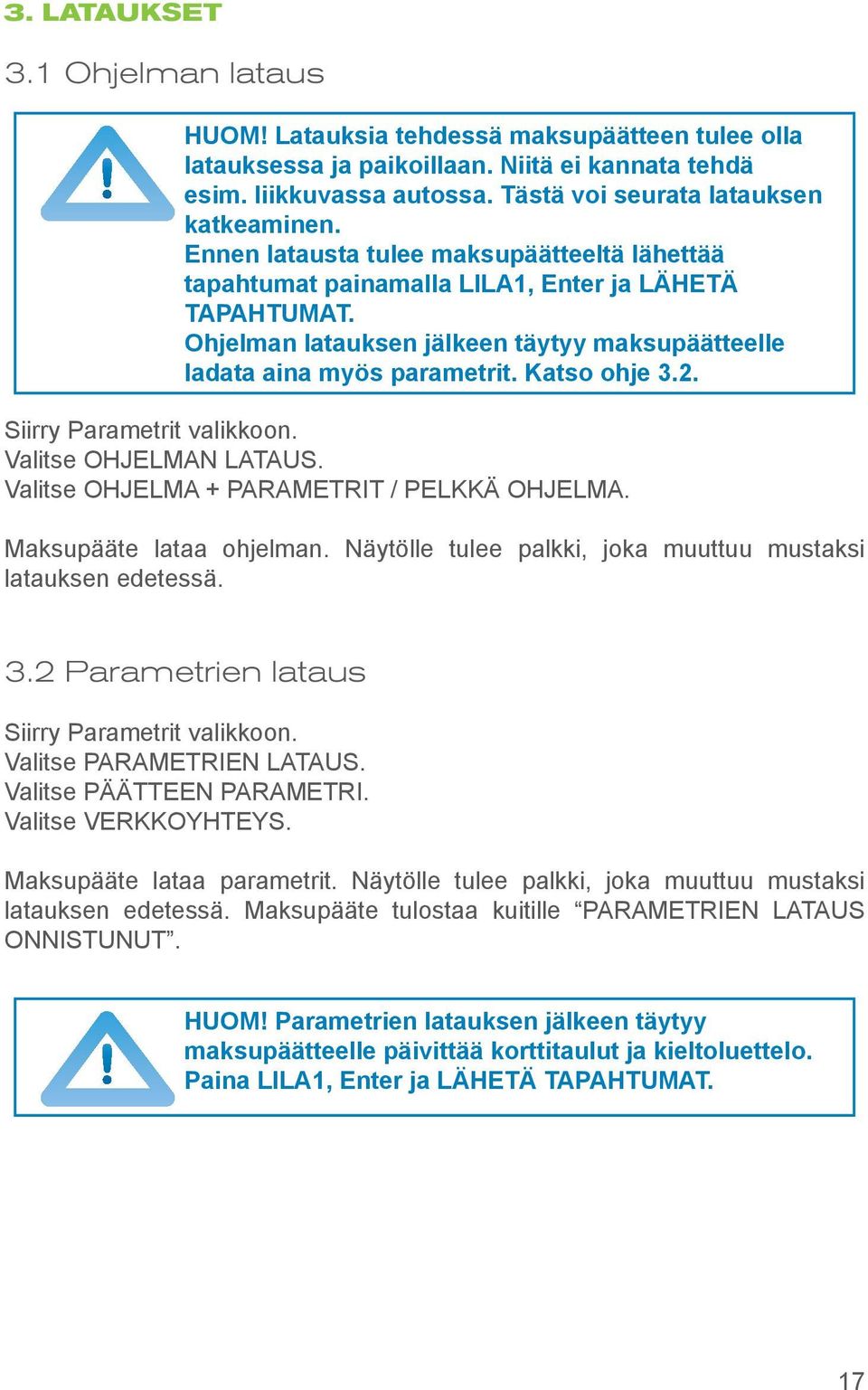 3. LATAUKSET

3.1 Ohjelman lataus

HUOM! Latauksia tehdessä maksupäätteen tulee olla latauksessa ja paikoillaan. Niitä ei kannata tehdä esim. liikkuvassa autossa. Tästä voi seurata latauksen katkeaminen.
Ennen latausta tulee maksupäätteeltä lähettää tapahtumat painamalla LILA1, Enter ja LÄHETÄ TAPAHTUMAT.
Ohjelman latauksen jälkeen täytyy maksupäätteelle ladata aina myös parametrit. Katso ohje 3.2.

Siirry Parametrit valikkoon.
Valitse OHJELMAN LATAUS.
Valitse OHJELMA + PARAMETRIT / PELKKÄ OHJELMA.

Maksupääte lataa ohjelman. Näytölle tulee palkki, joka muuttuu mustaksi latauksen edetessä.

3.2 Parametrien lataus

Siirry Parametrit valikkoon.
Valitse PARAMETRIEN LATAUS.
Valitse PÄÄTTEEN PARAMETRI.
Valitse VERKKOYHTEYS.

Maksupääte lataa parametrit. Näytölle tulee palkki, joka muuttuu mustaksi latauksen edetessä. Maksupääte tulostaa kuitille “PARAMETRIEN LATAUS ONNISTUNUT”.

HUOM! Parametrien latauksen jälkeen täytyy maksupäätteelle päivittää korttitaulut ja kieltoluettelo. Paina LILA1, Enter ja LÄHETÄ TAPAHTUMAT.

17